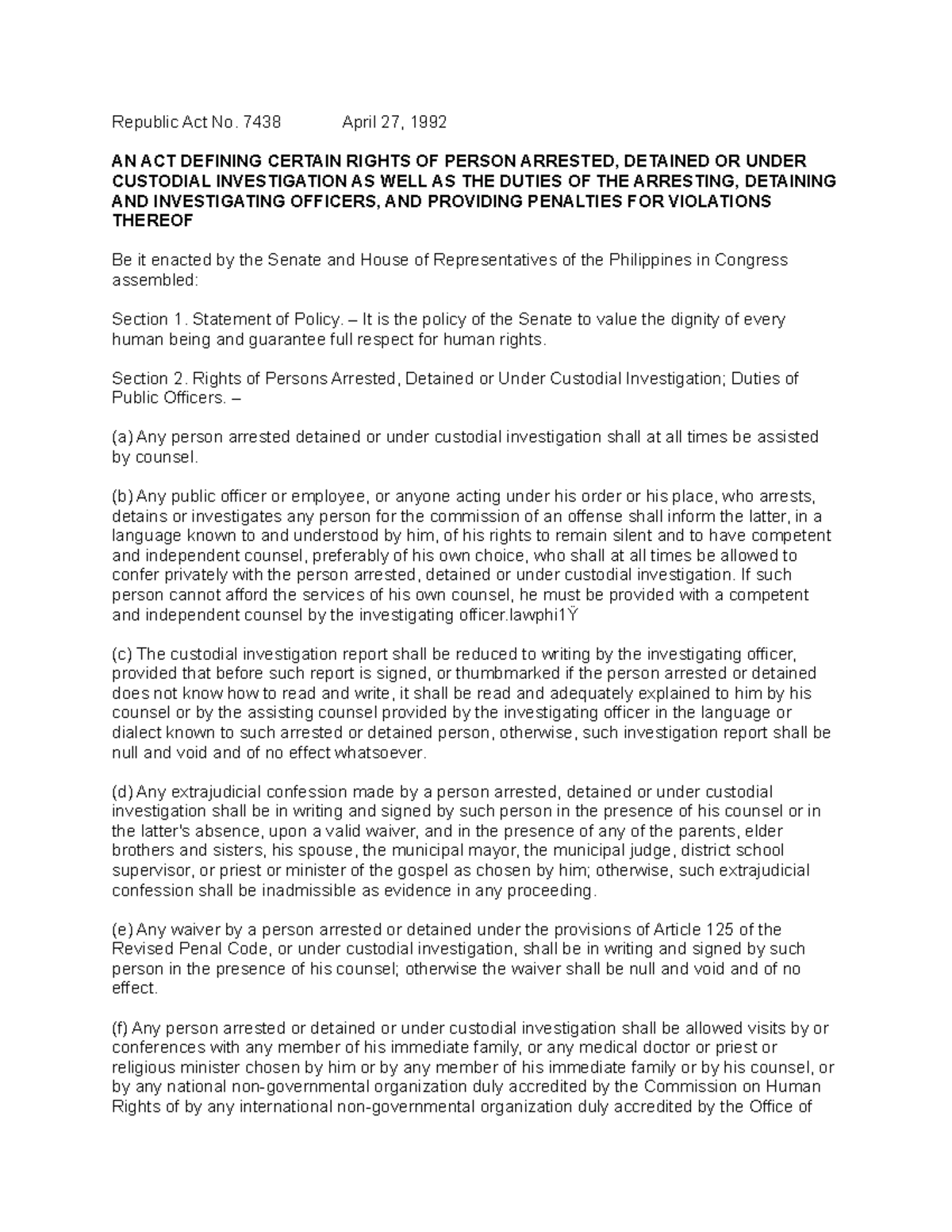 Republic Act No. 7438 April 27, 1992

AN ACT DEFINING CERTAIN RIGHTS OF PERSON ARRESTED, DETAINED OR UNDER CUSTODIAL INVESTIGATION AS WELL AS THE DUTIES OF THE ARRESTING, DETAINING AND INVESTIGATING OFFICERS, AND PROVIDING PENALTIES FOR VIOLATIONS THEREOF

Be it enacted by the Senate and House of Representatives of the Philippines in Congress assembled:

Section 1. Statement of Policy. – It is the policy of the Senate to value the dignity of every human being and guarantee full respect for human rights.

Section 2. Rights of Persons Arrested, Detained or Under Custodial Investigation; Duties of Public Officers. –

(a) Any person arrested detained or under custodial investigation shall at all times be assisted by counsel.

(b) Any public officer or employee, or anyone acting under his order or his place, who arrests, detains or investigates any person for the commission of an offense shall inform the latter, in a language known to and understood by him, of his rights to remain silent and to have competent and independent counsel, preferably of his own choice, who shall at all times be allowed to confer privately with the person arrested, detained or under custodial investigation. If such person cannot afford the services of his own counsel, he must be provided with a competent and independent counsel by the investigating officer.lawphi1Ÿ

(c) The custodial investigation report shall be reduced to writing by the investigating officer, provided that before such report is signed, or thumbmarked if the person arrested or detained does not know how to read and write, it shall be read and adequately explained to him by his counsel or by the assisting counsel provided by the investigating officer in the language or dialect known to such arrested or detained person, otherwise, such investigation report shall be null and void and of no effect whatsoever.

(d) Any extrajudicial confession made by a person arrested, detained or under custodial investigation shall be in writing and signed by such person in the presence of his counsel or in the latter's absence, upon a valid waiver, and in the presence of any of the parents, elder brothers and sisters, his spouse, the municipal mayor, the municipal judge, district school supervisor, or priest or minister of the gospel as chosen by him; otherwise, such extrajudicial confession shall be inadmissible as evidence in any proceeding.

(e) Any waiver by a person arrested or detained under the provisions of Article 125 of the Revised Penal Code, or under custodial investigation, shall be in writing and signed by such person in the presence of his counsel; otherwise the waiver shall be null and void and of no effect.

(f) Any person arrested or detained or under custodial investigation shall be allowed visits by or conferences with any member of his immediate family, or any medical doctor or priest or religious minister chosen by him or by any member of his immediate family or by his counsel, or by any national non-governmental organization duly accredited by the Commission on Human Rights of by any international non-governmental organization duly accredited by the Office of